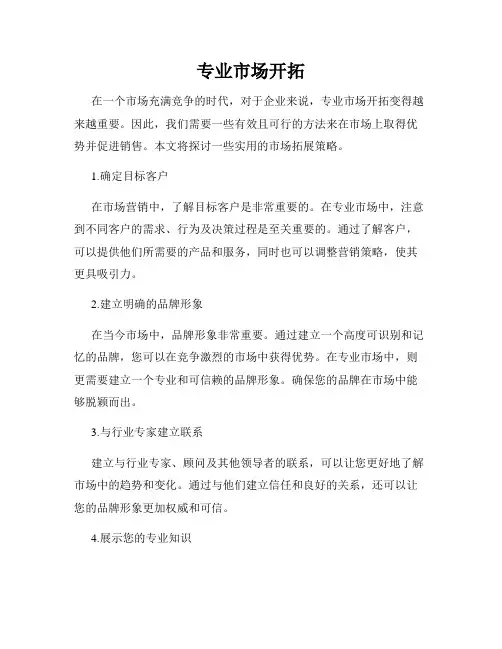 专业市场开拓

在一个市场充满竞争的时代，对于企业来说，专业市场开拓变得越来越重要。因此，我们需要一些有效且可行的方法来在市场上取得优势并促进销售。本文将探讨一些实用的市场拓展策略。

1.确定目标客户

在市场营销中，了解目标客户是非常重要的。在专业市场中，注意到不同客户的需求、行为及决策过程是至关重要的。通过了解客户，可以提供他们所需要的产品和服务，同时也可以调整营销策略，使其更具吸引力。

2.建立明确的品牌形象

在当今市场中，品牌形象非常重要。通过建立一个高度可识别和记忆的品牌，您可以在竞争激烈的市场中获得优势。在专业市场中，则更需要建立一个专业和可信赖的品牌形象。确保您的品牌在市场中能够脱颖而出。

3.与行业专家建立联系

建立与行业专家、顾问及其他领导者的联系，可以让您更好地了解市场中的趋势和变化。通过与他们建立信任和良好的关系，还可以让您的品牌形象更加权威和可信。

4.展示您的专业知识